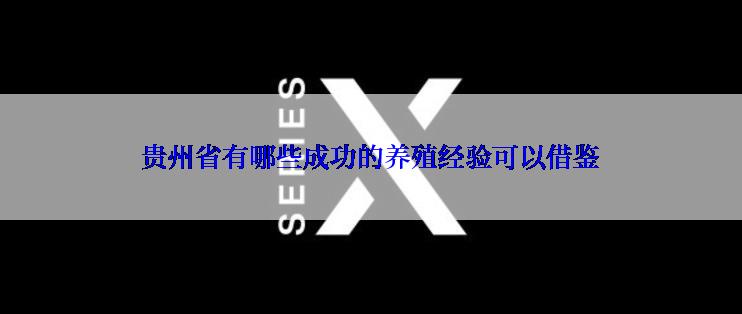 SERIES X

贵州省有哪些成功的养殖经验可以借鉴